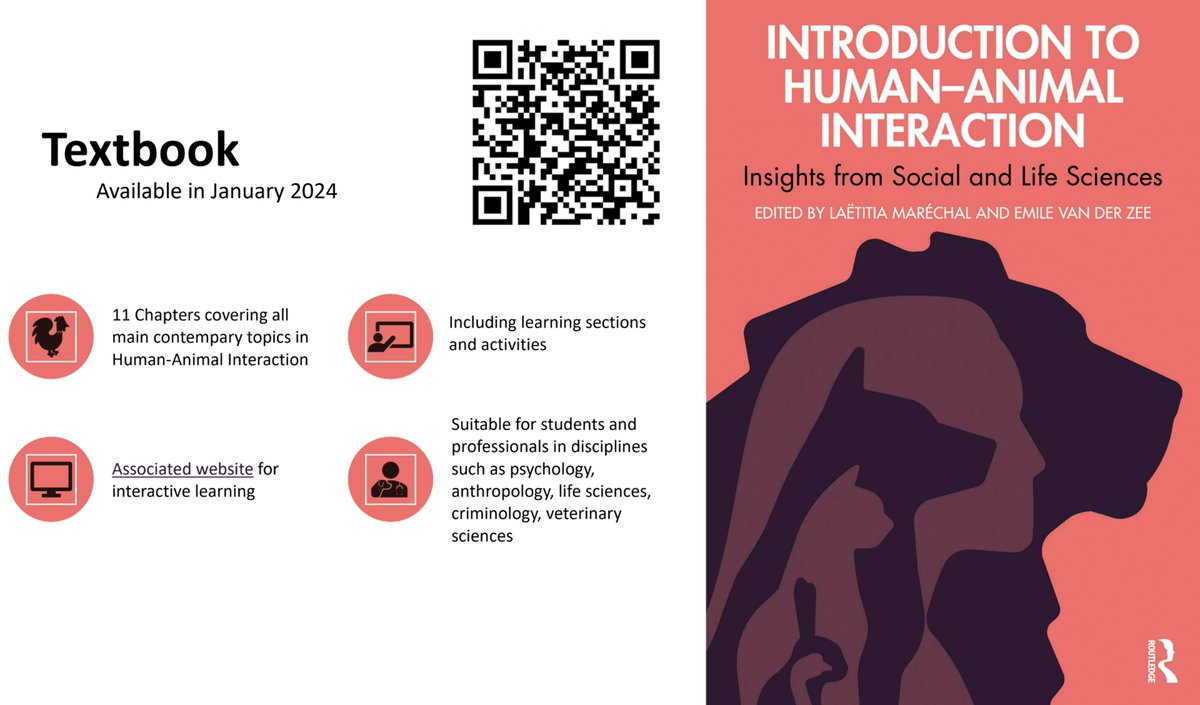 Textbook
Available in January 2024

11 Chapters covering all main contempary topics in Human-Animal Interaction

Including learning sections and activities

Associated website for interactive learning

Suitable for students and professionals in disciplines such as psychology, anthropology, life sciences, criminology, veterinary sciences

INTRODUCTION TO HUMAN–ANIMAL INTERACTION

Insights from Social and Life Sciences

EDITED BY LAËTITIA MARÉCHAL AND EMILE VAN DER ZEE

ROUTLEDGE